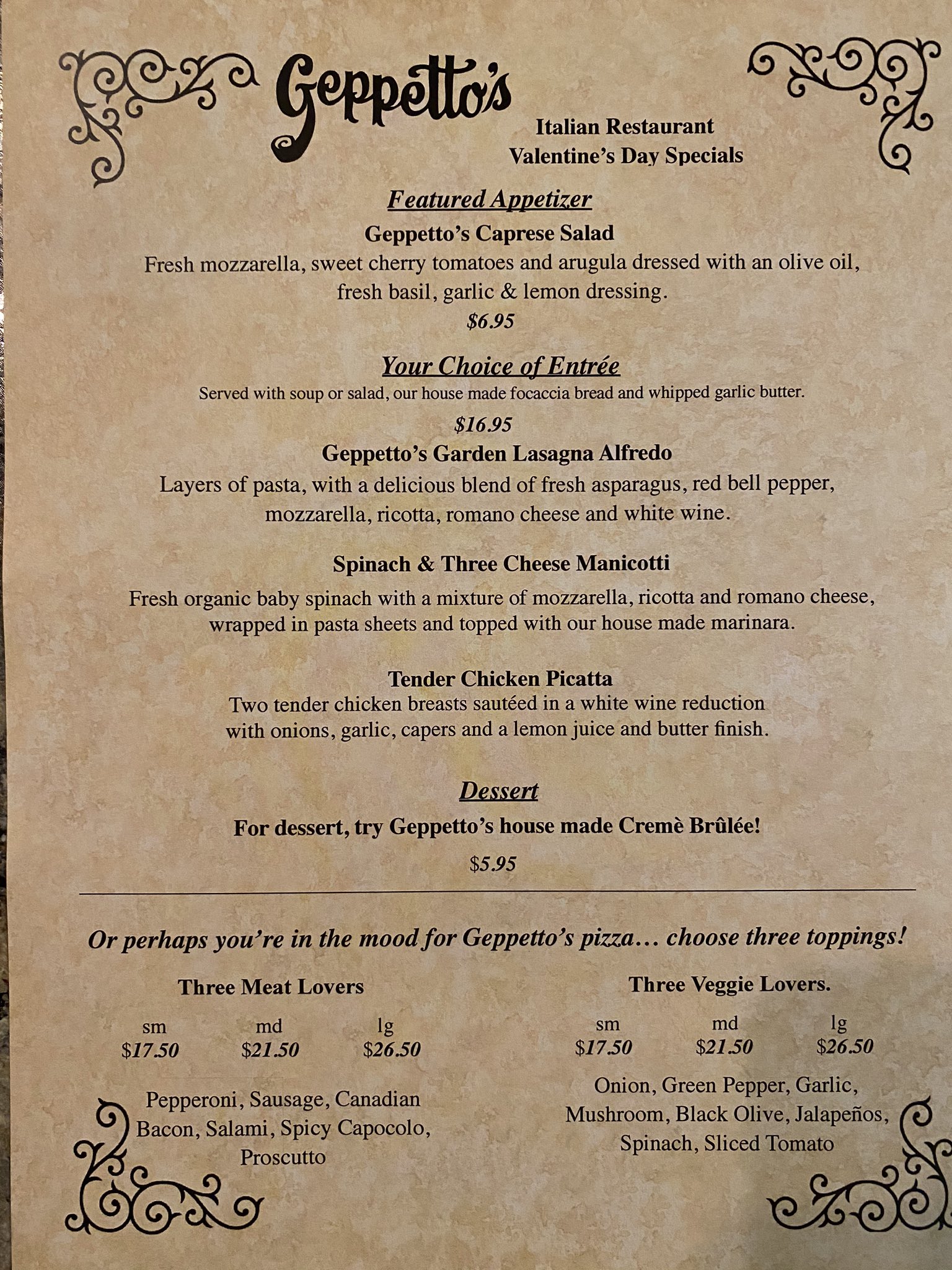 Geppetto's

Italian Restaurant
Valentine's Day Specials

Featured Appetizer

Geppetto's Caprese Salad

Fresh mozzarella, sweet cherry tomatoes and arugula dressed with an olive oil, fresh basil, garlic & lemon dressing.

$6.95

Your Choice of Entrée

Served with soup or salad, our house made focaccia bread and whipped garlic butter.

$16.95

Geppetto's Garden Lasagna Alfredo

Layers of pasta, with a delicious blend of fresh asparagus, red bell pepper, mozzarella, ricotta, romano cheese and white wine.

Spinach & Three Cheese Manicotti

Fresh organic baby spinach with a mixture of mozzarella, ricotta and romano cheese, wrapped in pasta sheets and topped with our house made marinara.

Tender Chicken Picatta

Two tender chicken breasts sautéed in a white wine reduction with onions, garlic, capers and a lemon juice and butter finish.

Dessert

For dessert, try Geppetto's house made Cremè Brûlée!

$5.95

Or perhaps you're in the mood for Geppetto's pizza… choose three toppings!

Three Meat Lovers

| sm | md | lg |
|---|---|---|
| $17.50 | $21.50 | $26.50 |

Pepperoni, Sausage, Canadian Bacon, Salami, Spicy Capocolo, Proscutto

Three Veggie Lovers.

| sm | md | lg |
|---|---|---|
| $17.50 | $21.50 | $26.50 |

Onion, Green Pepper, Garlic, Mushroom, Black Olive, Jalapeños, Spinach, Sliced Tomato